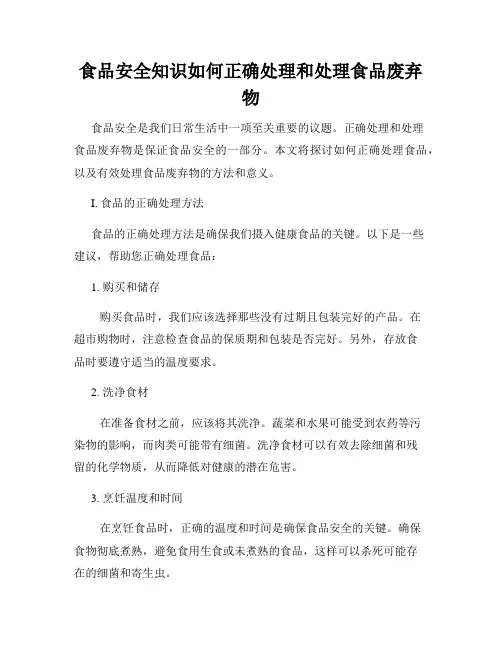 食品安全知识如何正确处理和处理食品废弃物

食品安全是我们日常生活中一项至关重要的议题。正确处理和处理食品废弃物是保证食品安全的一部分。本文将探讨如何正确处理食品，以及有效处理食品废弃物的方法和意义。

I. 食品的正确处理方法

食品的正确处理方法是确保我们摄入健康食品的关键。以下是一些建议，帮助您正确处理食品：

1. 购买和储存

购买食品时，我们应该选择那些没有过期且包装完好的产品。在超市购物时，注意检查食品的保质期和包装是否完好。另外，存放食品时要遵守适当的温度要求。

2. 洗净食材

在准备食材之前，应该将其洗净。蔬菜和水果可能受到农药等污染物的影响，而肉类可能带有细菌。洗净食材可以有效去除细菌和残留的化学物质，从而降低对健康的潜在危害。

3. 烹饪温度和时间

在烹饪食品时，正确的温度和时间是确保食品安全的关键。确保食物彻底煮熟，避免食用生食或未煮熟的食品，这样可以杀死可能存在的细菌和寄生虫。